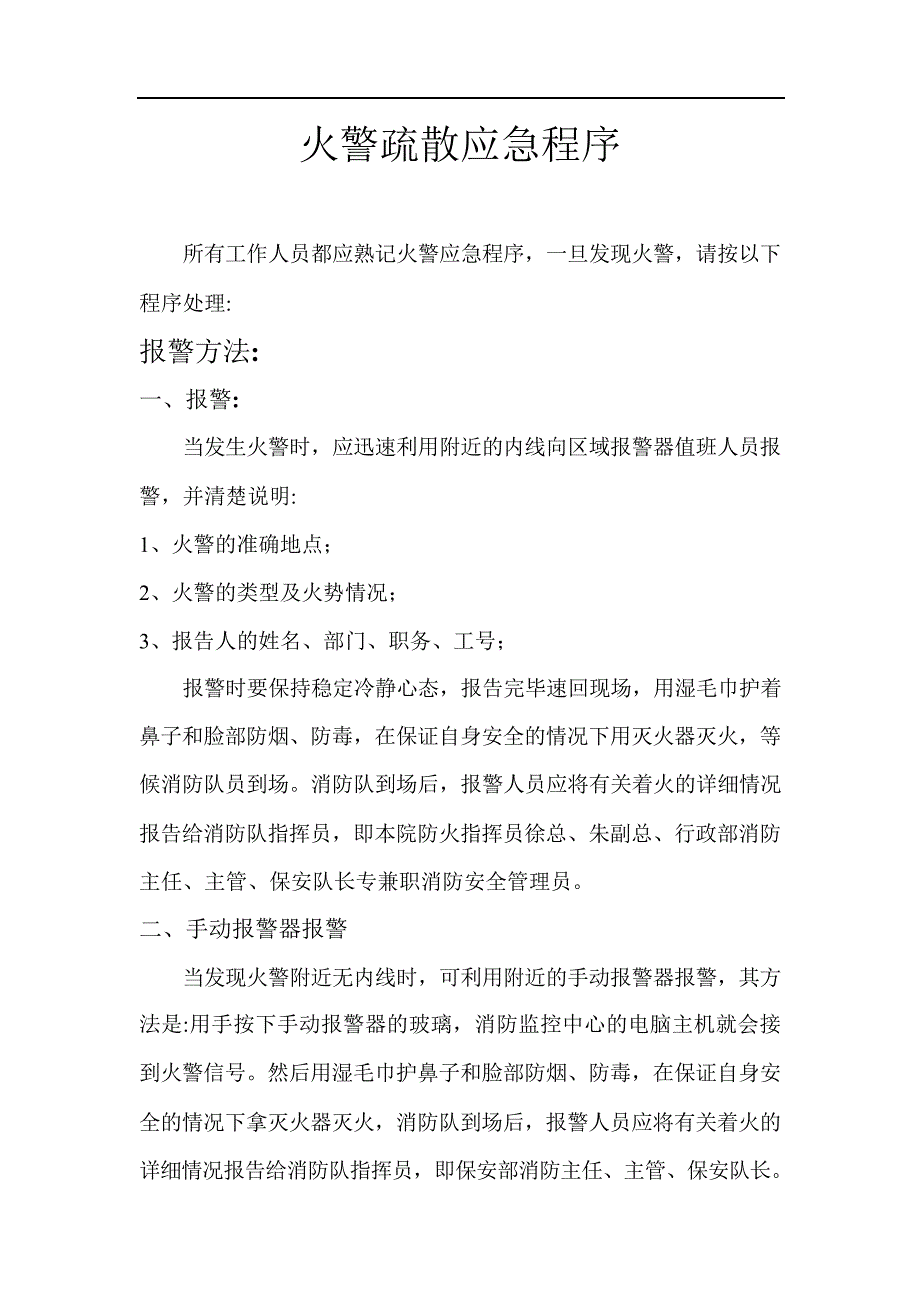 火警疏散应急程序

所有工作人员都应熟记火警应急程序，一旦发现火警，请按以下程序处理:

报警方法:

一、报警:

当发生火警时，应迅速利用附近的内线向区域报警器值班人员报警，并清楚说明:

1、火警的准确地点；

2、火警的类型及火势情况；

3、报告人的姓名、部门、职务、工号；

报警时要保持稳定冷静心态，报告完毕速回现场，用湿毛巾护着鼻子和脸部防烟、防毒，在保证自身安全的情况下用灭火器灭火，等候消防队员到场。消防队到场后，报警人员应将有关着火的详细情况报告给消防队指挥员，即本院防火指挥员徐总、朱副总、行政部消防主任、主管、保安队长专兼职消防安全管理员。

二、手动报警器报警

当发现火警附近无内线时，可利用附近的手动报警器报警，其方法是:用手按下手动报警器的玻璃，消防监控中心的电脑主机就会接到火警信号。然后用湿毛巾护鼻子和脸部防烟、防毒，在保证自身安全的情况下拿灭火器灭火，消防队到场后，报警人员应将有关着火的详细情况报告给消防队指挥员，即保安部消防主任、主管、保安队长。